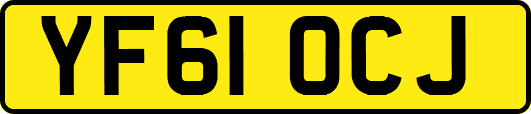 YF61 OCJ